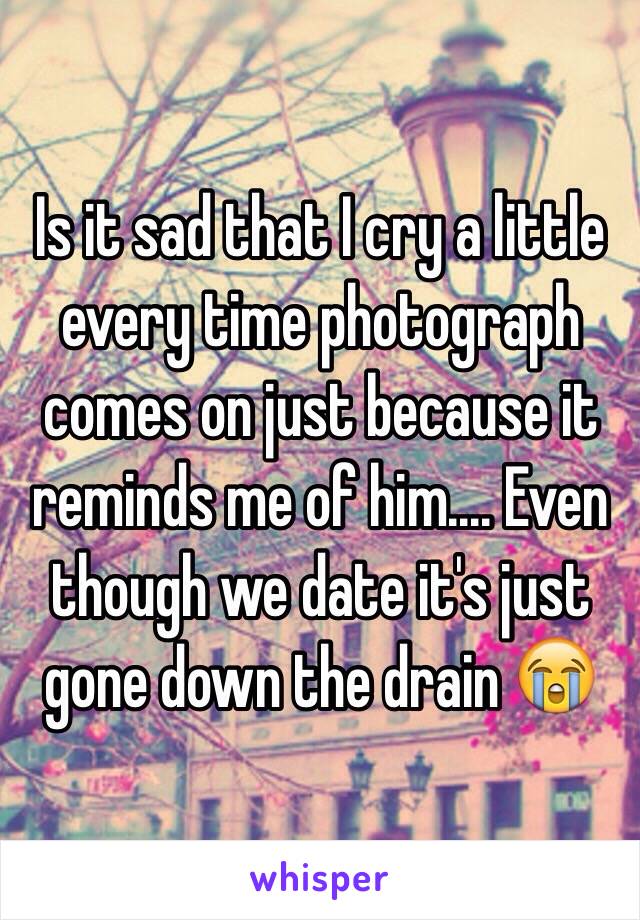 Is it sad that I cry a little every time photograph comes on just because it reminds me of him.... Even though we date it's just gone down the drain 😭

whisper